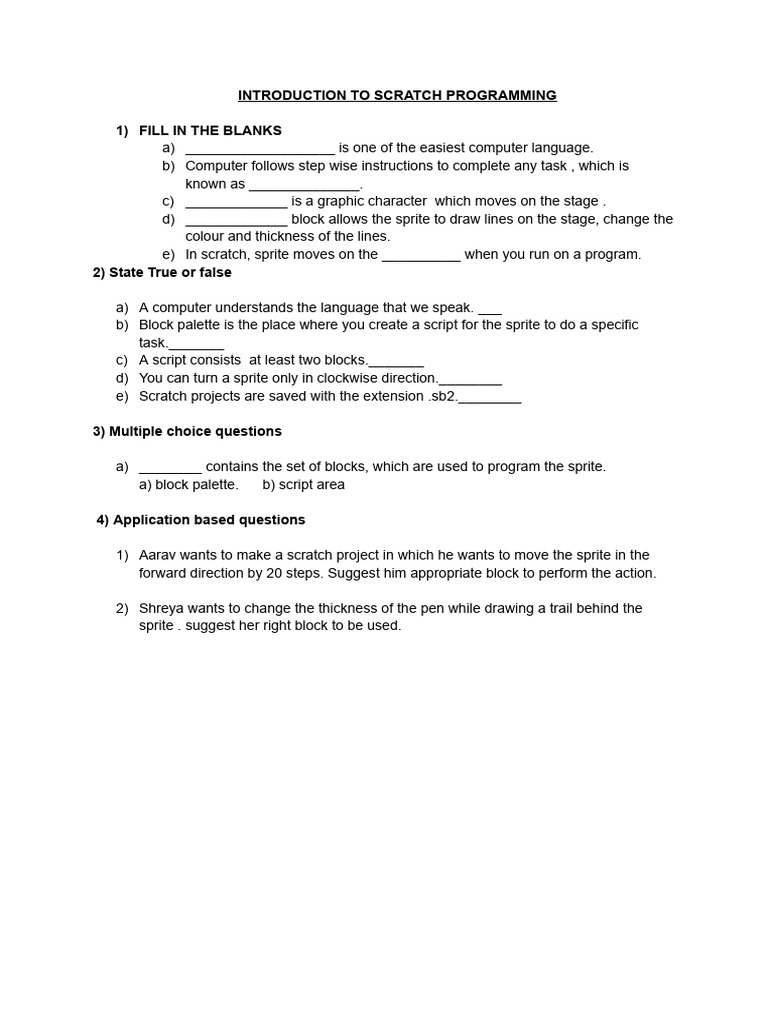 INTRODUCTION TO SCRATCH PROGRAMMING

1) FILL IN THE BLANKS
a) ____________________ is one of the easiest computer language.
b) Computer follows step wise instructions to complete any task , which is known as ______________.
c) _____________ is a graphic character which moves on the stage .
d) _____________ block allows the sprite to draw lines on the stage, change the colour and thickness of the lines.
e) In scratch, sprite moves on the __________ when you run on a program.

2) State True or false

a) A computer understands the language that we speak. ___
b) Block palette is the place where you create a script for the sprite to do a specific task._______
c) A script consists at least two blocks._______
d) You can turn a sprite only in clockwise direction.________
e) Scratch projects are saved with the extension .sb2.________

3) Multiple choice questions

a) ________ contains the set of blocks, which are used to program the sprite.
a) block palette. b) script area

4) Application based questions

1) Aarav wants to make a scratch project in which he wants to move the sprite in the forward direction by 20 steps. Suggest him appropriate block to perform the action.

2) Shreya wants to change the thickness of the pen while drawing a trail behind the sprite . suggest her right block to be used.